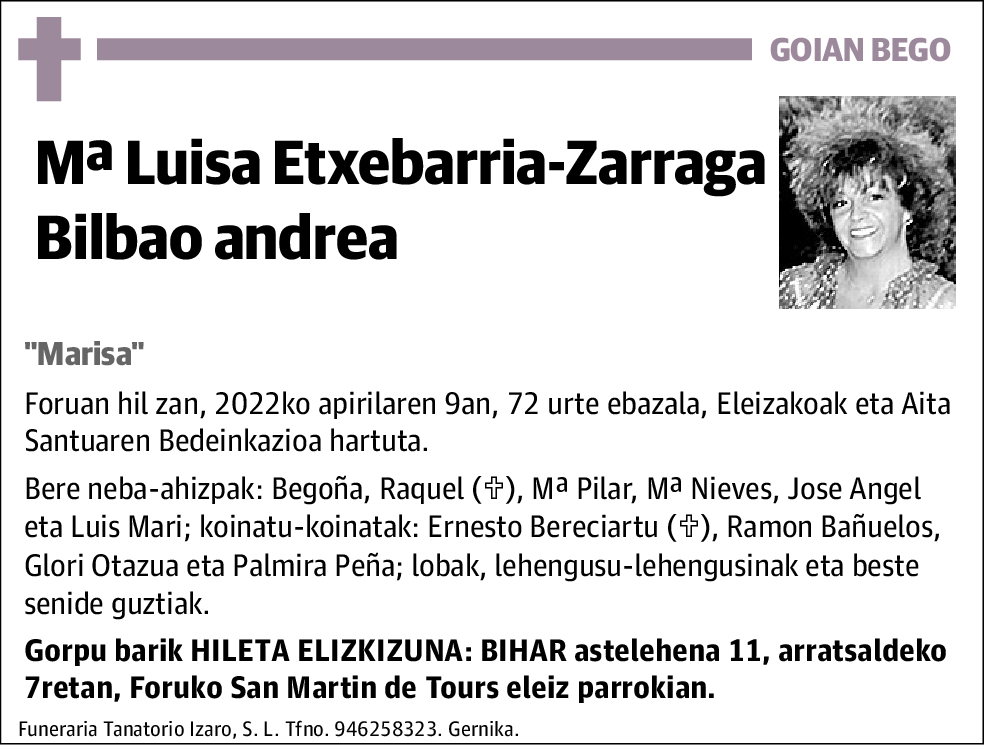 GOIAN BEGO

Mª Luisa Etxebarria-Zarraga Bilbao andrea

"Marisa"

Foruan hil zan, 2022ko apirilaren 9an, 72 urte ebazala, Eleizakoak eta Aita Santuaren Bedeinkazioa hartuta.

Bere neba-ahizpak: Begoña, Raquel (✞), Mª Pilar, Mª Nieves, Jose Angel eta Luis Mari; koinatu-koinatak: Ernesto Bereciartu (✞), Ramon Bañuelos, Glori Otazua eta Palmira Peña; lobak, lehengusu-lehengusinak eta beste senide guztiak.

Gorpu barik HILETA ELIZKIZUNA: BIHAR astelehena 11, arratsaldeko 7retan, Foruko San Martin de Tours eleiz parrokian.

Funeraria Tanatorio Izaro, S. L. Tfno. 946258323. Gernika.